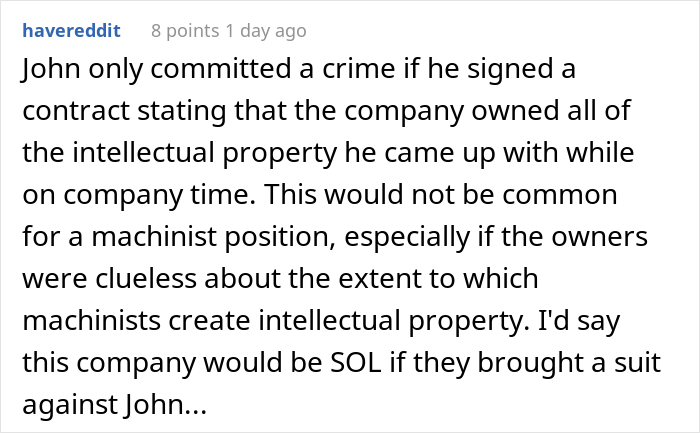 havereddit 8 points 1 day ago

John only committed a crime if he signed a contract stating that the company owned all of the intellectual property he came up with while on company time. This would not be common for a machinist position, especially if the owners were clueless about the extent to which machinists create intellectual property. I'd say this company would be SOL if they brought a suit against John...